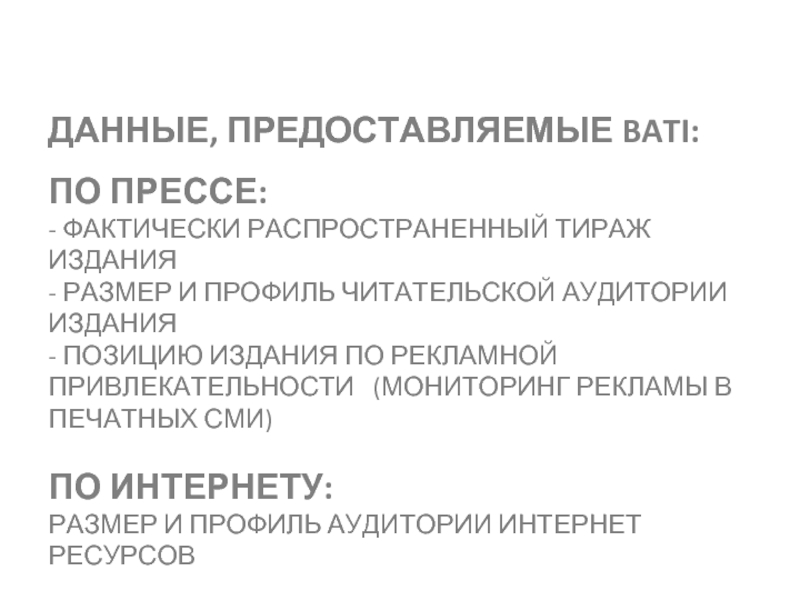 ДАННЫЕ, ПРЕДОСТАВЛЯЕМЫЕ BATI:

ПО ПРЕССЕ:
- ФАКТИЧЕСКИ РАСПРОСТРАНЕННЫЙ ТИРАЖ ИЗДАНИЯ
- РАЗМЕР И ПРОФИЛЬ ЧИТАТЕЛЬСКОЙ АУДИТОРИИ ИЗДАНИЯ
- ПОЗИЦИЮ ИЗДАНИЯ ПО РЕКЛАМНОЙ ПРИВЛЕКАТЕЛЬНОСТИ (МОНИТОРИНГ РЕКЛАМЫ В ПЕЧАТНЫХ СМИ)

ПО ИНТЕРНЕТУ:
РАЗМЕР И ПРОФИЛЬ АУДИТОРИИ ИНТЕРНЕТ РЕСУРСОВ